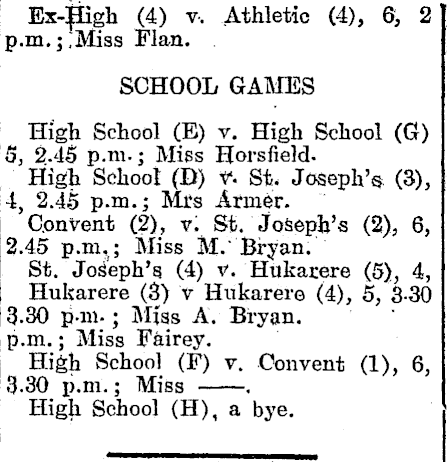 Ex-High (4) v. Athletic (4), 6, 2 p.m.; Miss Flan.

SCHOOL GAMES

High School (E) v. High School (G) 5, 2.45 p.m.; Miss Horsfield.

High School (D) v. St. Joseph's (3), 4, 2.45 p.m.; Mrs Armer.

Convent (2), v. St. Joseph's (2), 6, 2.45 p.m.; Miss M. Bryan.

St. Joseph's (4) v. Hukarere (5), 4,

Hukarere (3) v Hukarere (4), 5, 3.30

3.30 p.m.; Miss A. Bryan.

p.m.; Miss Fairey.

High School (F) v. Convent (1), 6, 3.30 p.m.; Miss ——.

High School (H), a bye.